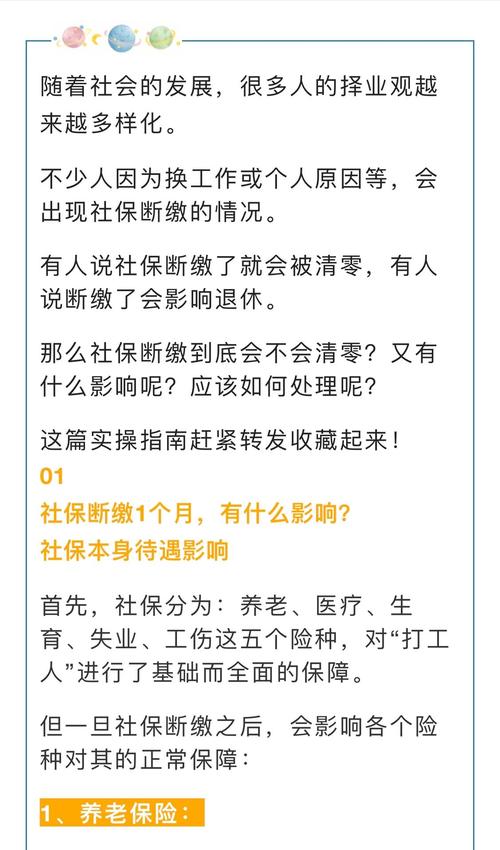 随着社会的发展，很多人的择业观越来越多样化。

不少人因为换工作或个人原因等，会出现社保断缴的情况。

有人说社保断缴了就会被清零，有人说断缴了会影响退休。

那么社保断缴到底会不会清零？又有什么影响呢？应该如何处理呢？

这篇实操指南赶紧转发收藏起来！

01

社保断缴1个月，有什么影响？

社保本身待遇影响

首先，社保分为：养老、医疗、生育、失业、工伤这五个险种，对“打工人”进行了基础而全面的保障。

但一旦社保断缴之后，会影响各个险种对其的正常保障：

1、养老保险：